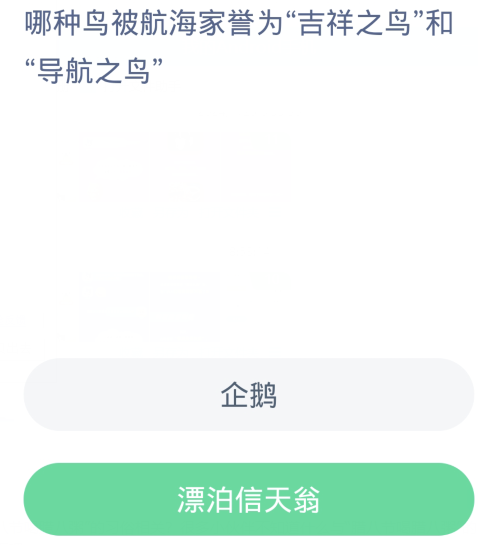 哪种鸟被航海家誉为“吉祥之鸟”和“导航之鸟”

企鹅

漂泊信天翁